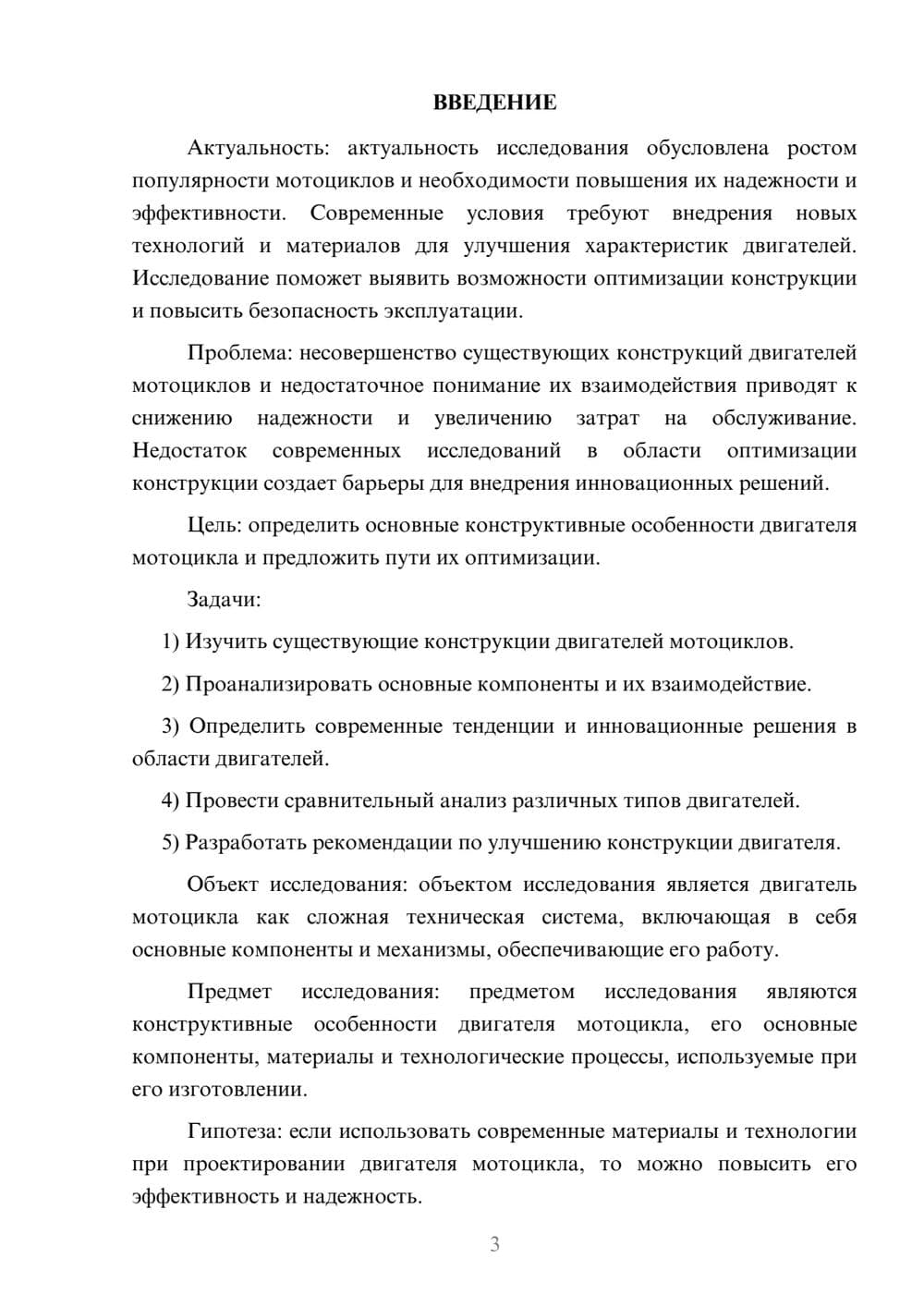 ВВЕДЕНИЕ

Актуальность: актуальность исследования обусловлена ростом популярности мотоциклов и необходимости повышения их надежности и эффективности. Современные условия требуют внедрения новых технологий и материалов для улучшения характеристик двигателей. Исследование поможет выявить возможности оптимизации конструкции и повысить безопасность эксплуатации.

Проблема: несовершенство существующих конструкций двигателей мотоциклов и недостаточное понимание их взаимодействия приводят к снижению надежности и увеличению затрат на обслуживание. Недостаток современных исследований в области оптимизации конструкции создает барьеры для внедрения инновационных решений.

Цель: определить основные конструктивные особенности двигателя мотоцикла и предложить пути их оптимизации.

Задачи:

1) Изучить существующие конструкции двигателей мотоциклов.

2) Проанализировать основные компоненты и их взаимодействие.

3) Определить современные тенденции и инновационные решения в области двигателей.

4) Провести сравнительный анализ различных типов двигателей.

5) Разработать рекомендации по улучшению конструкции двигателя.

Объект исследования: объектом исследования является двигатель мотоцикла как сложная техническая система, включающая в себя основные компоненты и механизмы, обеспечивающие его работу.

Предмет исследования: предметом исследования являются конструктивные особенности двигателя мотоцикла, его основные компоненты, материалы и технологические процессы, используемые при его изготовлении.

Гипотеза: если использовать современные материалы и технологии при проектировании двигателя мотоцикла, то можно повысить его эффективность и надежность.

3